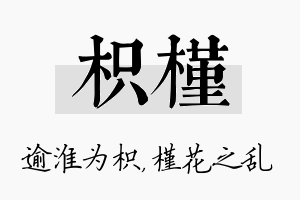 枳槿

逾淮为枳，槿花之乱